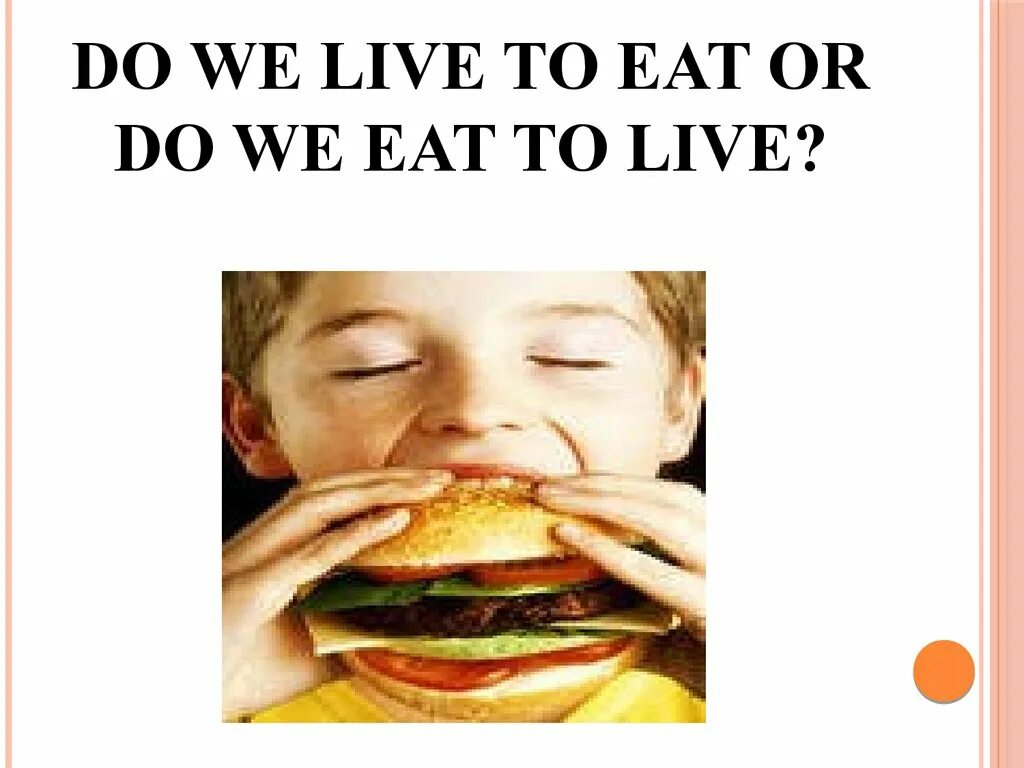 DO WE LIVE TO EAT OR DO WE EAT TO LIVE?